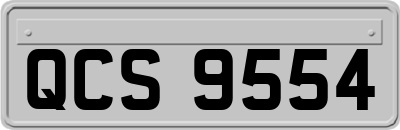 QCS 9554